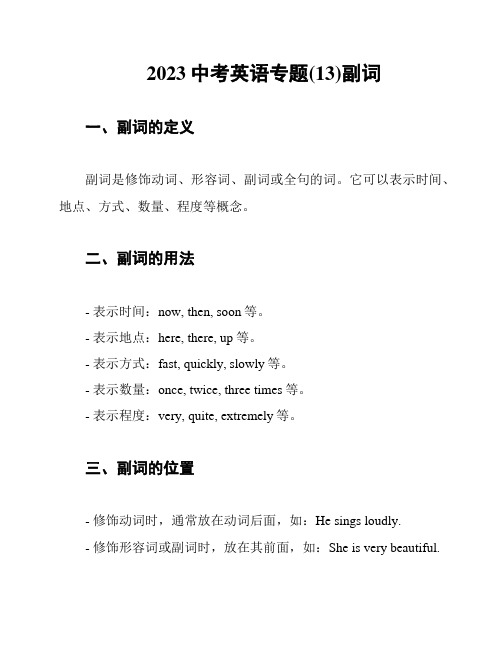 2023 中考英语专题(13)副词

一、副词的定义

副词是修饰动词、形容词、副词或全句的词。它可以表示时间、地点、方式、数量、程度等概念。

二、副词的用法

- 表示时间：now, then, soon 等。
- 表示地点：here, there, up 等。
- 表示方式：fast, quickly, slowly 等。
- 表示数量：once, twice, three times 等。
- 表示程度：very, quite, extremely 等。

三、副词的位置

- 修饰动词时，通常放在动词后面，如：He sings loudly.
- 修饰形容词或副词时，放在其前面，如：She is very beautiful.